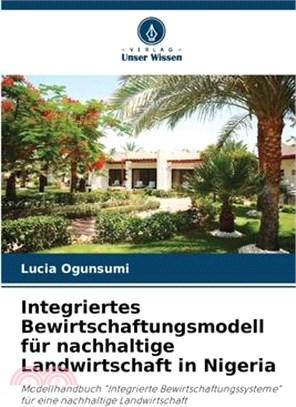 VERLAG
Unser Wissen

Lucia Ogunsumi

Integriertes Bewirtschaftungsmodell für nachhaltige Landwirtschaft in Nigeria

Modellhandbuch "Integrierte Bewirtschaftungssysteme" für eine nachhaltige Landwirtschaft